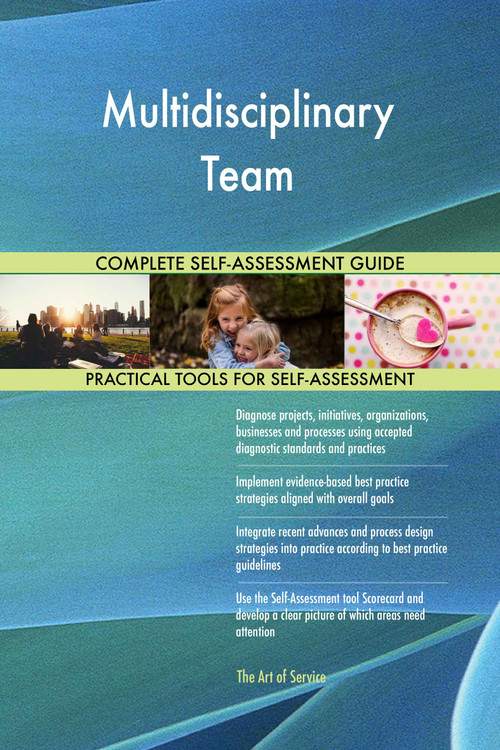 Multidisciplinary Team

COMPLETE SELF-ASSESSMENT GUIDE

PRACTICAL TOOLS FOR SELF-ASSESSMENT

Diagnose projects, initiatives, organizations, businesses and processes using accepted diagnostic standards and practices

Implement evidence-based best practice strategies aligned with overall goals

Integrate recent advances and process design strategies into practice according to best practice guidelines

Use the Self-Assessment tool Scorecard and develop a clear picture of which areas need attention

The Art of Service